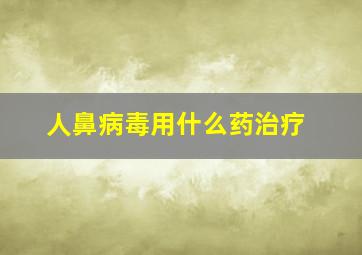 人鼻病毒用什么药治疗